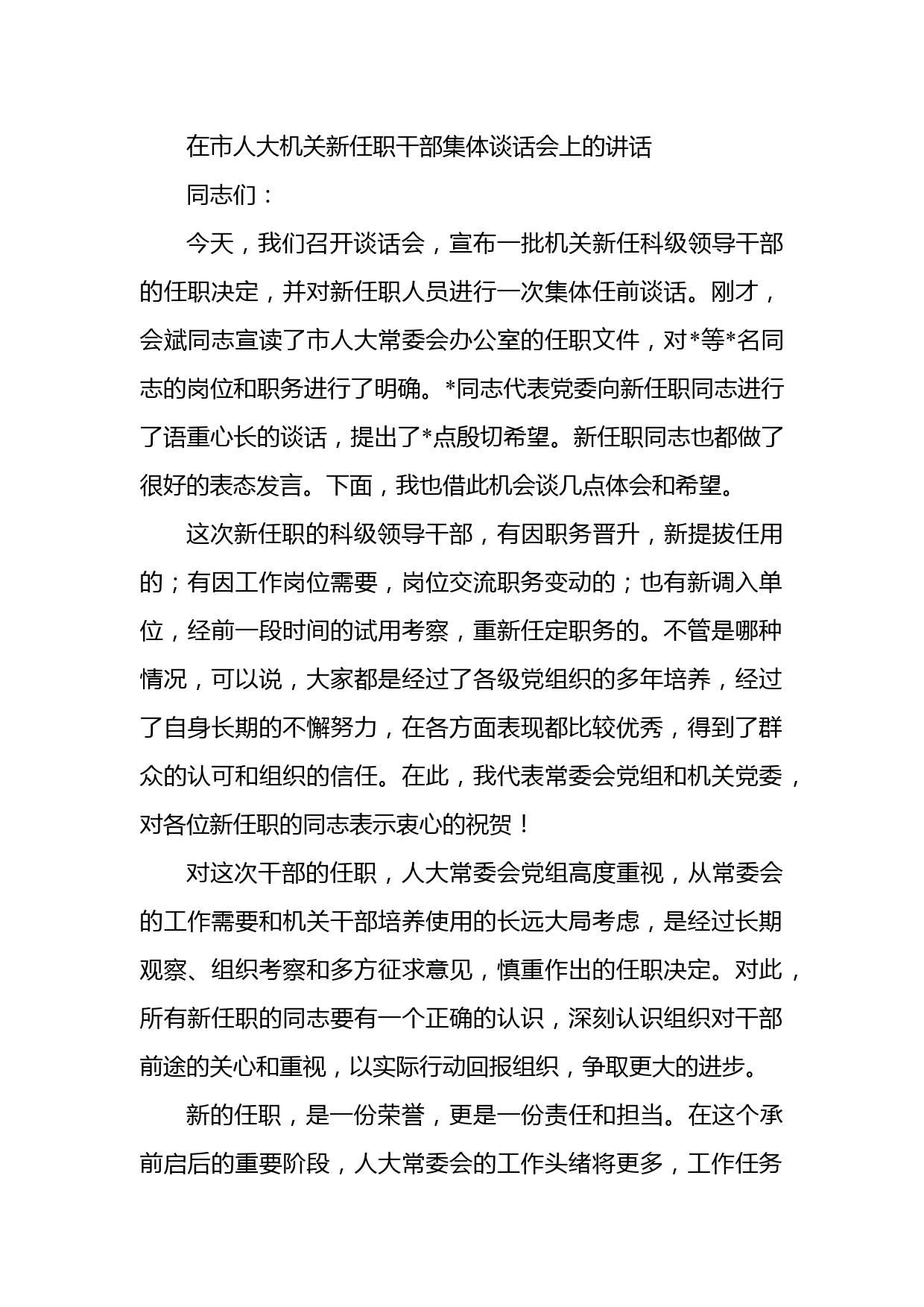 在市人大机关新任职干部集体谈话会上的讲话

同志们：

今天，我们召开谈话会，宣布一批机关新任科级领导干部的任职决定，并对新任职人员进行一次集体任前谈话。刚才，会斌同志宣读了市人大常委会办公室的任职文件，对*等*名同志的岗位和职务进行了明确。*同志代表党委向新任职同志进行了语重心长的谈话，提出了*点殷切希望。新任职同志也都做了很好的表态发言。下面，我也借此机会谈几点体会和希望。

这次新任职的科级领导干部，有因职务晋升，新提拔任用的；有因工作岗位需要，岗位交流职务变动的；也有新调入单位，经前一段时间的试用考察，重新任定职务的。不管是哪种情况，可以说，大家都是经过了各级党组织的多年培养，经过了自身长期的不懈努力，在各方面表现都比较优秀，得到了群众的认可和组织的信任。在此，我代表常委会党组和机关党委，对各位新任职的同志表示衷心的祝贺！

对这次干部的任职，人大常委会党组高度重视，从常委会的工作需要和机关干部培养使用的长远大局考虑，是经过长期观察、组织考察和多方征求意见，慎重作出的任职决定。对此，所有新任职的同志要有一个正确的认识，深刻认识组织对干部前途的关心和重视，以实际行动回报组织，争取更大的进步。

新的任职，是一份荣誉，更是一份责任和担当。在这个承前启后的重要阶段，人大常委会的工作头绪将更多，工作任务